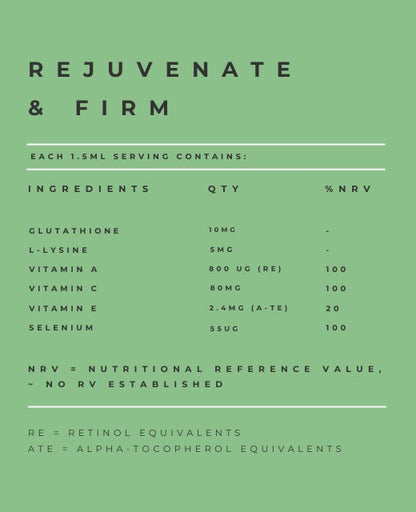 REJUVENATE & FIRM

EACH 1.5ML SERVING CONTAINS:

| INGREDIENTS | QTY | %NRV |
|---|---|---|
| GLUTATHIONE | 10MG | - |
| L-LYSINE | 5MG | - |
| VITAMIN A | 800 UG (RE) | 100 |
| VITAMIN C | 80MG | 100 |
| VITAMIN E | 2.4MG (A-TE) | 20 |
| SELENIUM | 55UG | 100 |

NRV = NUTRITIONAL REFERENCE VALUE, ~ NO RV ESTABLISHED

RE = RETINOL EQUIVALENTS
ATE = ALPHA-TOCOPHEROL EQUIVALENTS